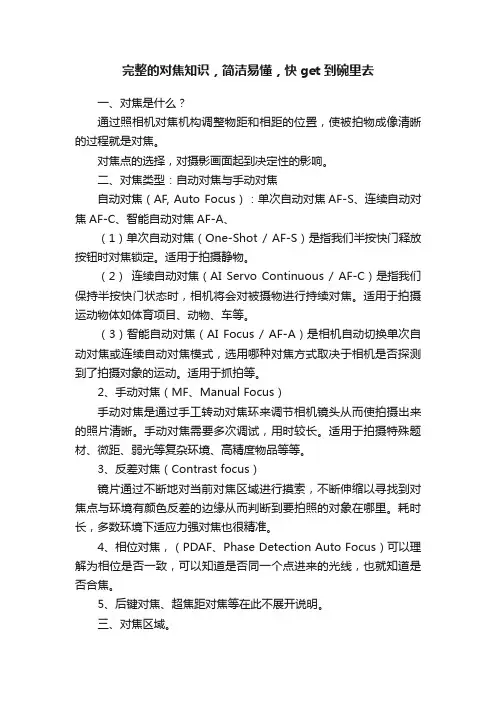 完整的对焦知识，简洁易懂，快 get 到碗里去

一、对焦是什么？

通过照相机对焦机构调整物距和相距的位置，使被拍物成像清晰的过程就是对焦。

对焦点的选择，对摄影画面起到决定性的影响。

二、对焦类型：自动对焦与手动对焦

自动对焦（AF, Auto Focus）：单次自动对焦 AF-S、连续自动对焦 AF-C、智能自动对焦 AF-A、

（1）单次自动对焦（One-Shot / AF-S）是指我们半按快门释放按钮时对焦锁定。适用于拍摄静物。

（2） 连续自动对焦（AI Servo Continuous / AF-C）是指我们保持半按快门状态时，相机将会对被摄物进行持续对焦。适用于拍摄运动物体如体育项目、动物、车等。

（3）智能自动对焦（AI Focus / AF-A）是相机自动切换单次自动对焦或连续自动对焦模式，选用哪种对焦方式取决于相机是否探测到了拍摄对象的运动。适用于抓拍等。

2、手动对焦（MF、Manual Focus）

手动对焦是通过手工转动对焦环来调节相机镜头从而使拍摄出来的照片清晰。手动对焦需要多次调试，用时较长。适用于拍摄特殊题材、微距、弱光等复杂环境、高精度物品等等。

3、反差对焦（Contrast focus）

镜片通过不断地对当前对焦区域进行摸索，不断伸缩以寻找到对焦点与环境有颜色反差的边缘从而判断到要拍照的对象在哪里。耗时长，多数环境下适应力强对焦也很精准。

4、相位对焦，（PDAF、Phase Detection Auto Focus）可以理解为相位是否一致，可以知道是否同一个点进来的光线，也就知道是否合焦。

5、后键对焦、超焦距对焦等在此不展开说明。

三、对焦区域。